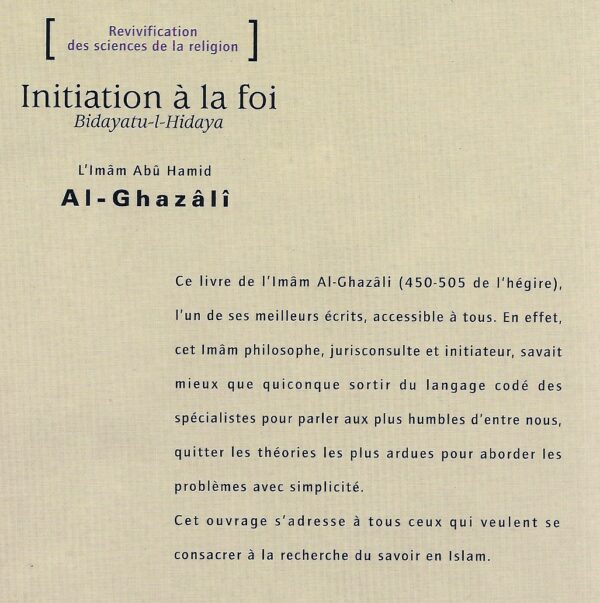 [ Revivification des sciences de la religion ]

Initiation à la foi
Bidayatu-l-Hidaya

L'Imâm Abû Hamid
Al-Ghazâlî

Ce livre de l'Imâm Al-Ghazâli (450-505 de l'hégire), l'un de ses meilleurs écrits, accessible à tous. En effet, cet Imâm philosophe, jurisconsulte et initiateur, savait mieux que quiconque sortir du langage codé des spécialistes pour parler aux plus humbles d'entre nous, quitter les théories les plus ardues pour aborder les problèmes avec simplicité.
Cet ouvrage s'adresse à tous ceux qui veulent se consacrer à la recherche du savoir en Islam.